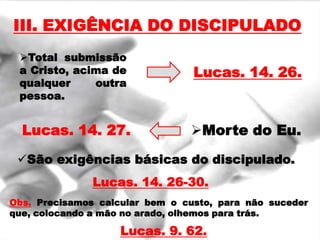 III. EXIGÊNCIA DO DISCIPULADO

➢Total submissão a Cristo, acima de qualquer outra pessoa.

Lucas. 14. 26.

Lucas. 14. 27.

➢Morte do Eu.

✓São exigências básicas do discipulado.

Lucas. 14. 26-30.

Obs. Precisamos calcular bem o custo, para não suceder que, colocando a mão no arado, olhemos para trás.

Lucas. 9. 62.